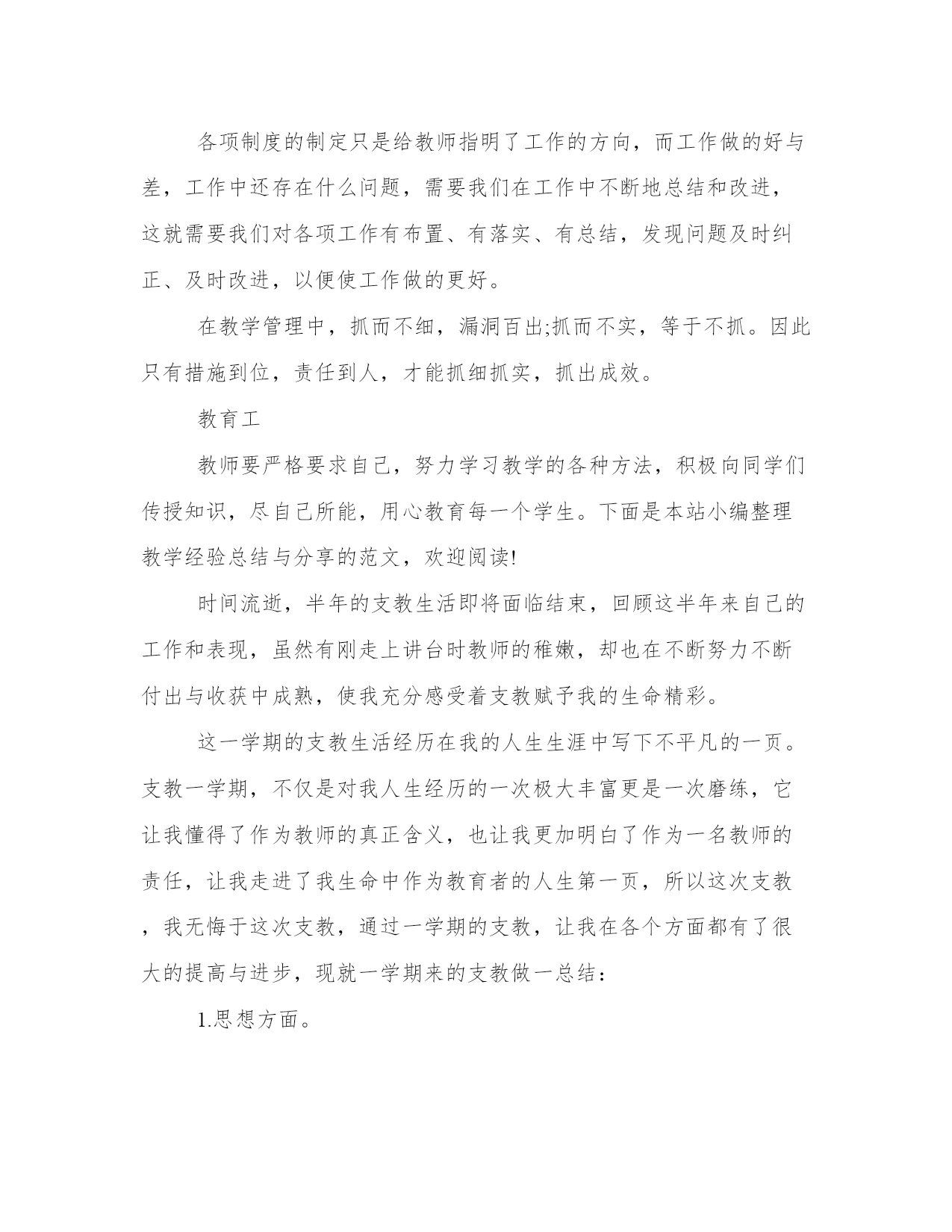 各项制度的制定只是给教师指明了工作的方向，而工作做的好与差，工作中还存在什么问题，需要我们在工作中不断地总结和改进，这就需要我们对各项工作有布置、有落实、有总结，发现问题及时纠正、及时改进，以便使工作做的更好。

在教学管理中，抓而不细，漏洞百出;抓而不实，等于不抓。因此只有措施到位，责任到人，才能抓细抓实，抓出成效。

教育工

教师要严格要求自己，努力学习教学的各种方法，积极向同学们传授知识，尽自己所能，用心教育每一个学生。下面是本站小编整理教学经验总结与分享的范文，欢迎阅读!

时间流逝，半年的支教生活即将面临结束，回顾这半年来自己的工作和表现，虽然有刚走上讲台时教师的稚嫩，却也在不断努力不断付出与收获中成熟，使我充分感受着支教赋予我的生命精彩。

这一学期的支教生活经历在我的人生生涯中写下不平凡的一页。支教一学期，不仅是对我人生经历的一次极大丰富更是一次磨练，它让我懂得了作为教师的真正含义，也让我更加明白了作为一名教师的责任，让我走进了我生命中作为教育者的人生第一页，所以这次支教，我无悔于这次支教，通过一学期的支教，让我在各个方面都有了很大的提高与进步，现就一学期来的支教做一总结：

1.思想方面。